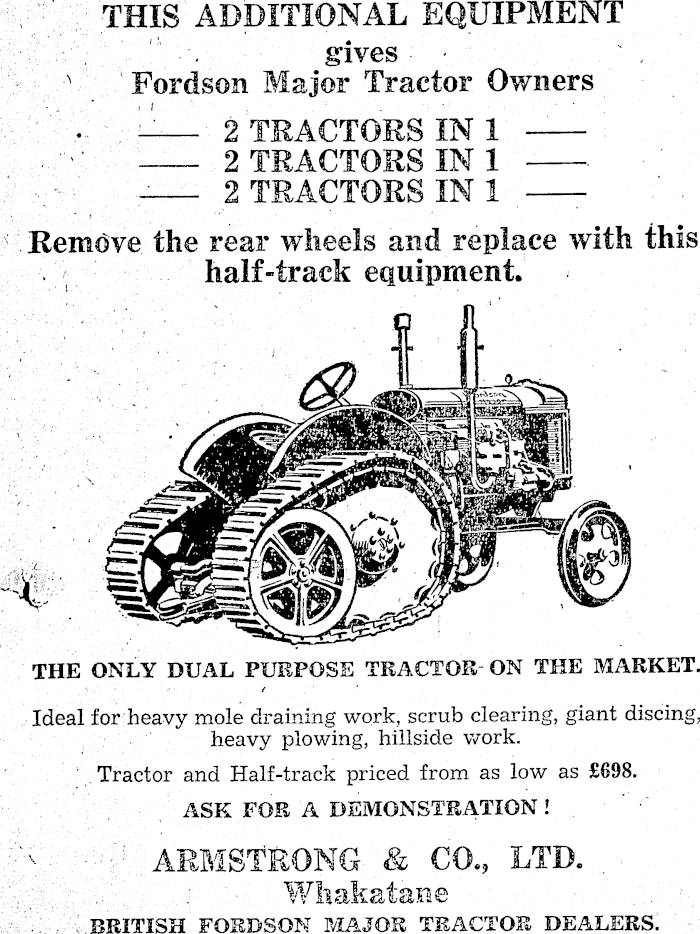 THIS ADDITIONAL EQUIPMENT
gives
Fordson Major Tractor Owners

—— 2 TRACTORS IN 1 ——
—— 2 TRACTORS IN 1 ——
—— 2 TRACTORS IN 1 ——

Remove the rear wheels and replace with this half-track equipment.

THE ONLY DUAL PURPOSE TRACTOR ON THE MARKET.

Ideal for heavy mole draining work, scrub clearing, giant discing, heavy plowing, hillside work.

Tractor and Half-track priced from as low as £698.

ASK FOR A DEMONSTRATION!

ARMSTRONG & CO., LTD.
Whakatane
BRITISH FORDSON MAJOR TRACTOR DEALERS.